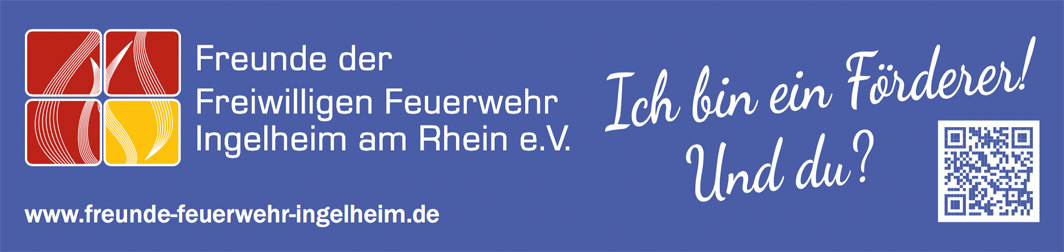 Freunde der
Freiwilligen Feuerwehr
Ingelheim am Rhein e.V.

www.freunde-feuerwehr-ingelheim.de

Ich bin ein Förderer!
Und du?